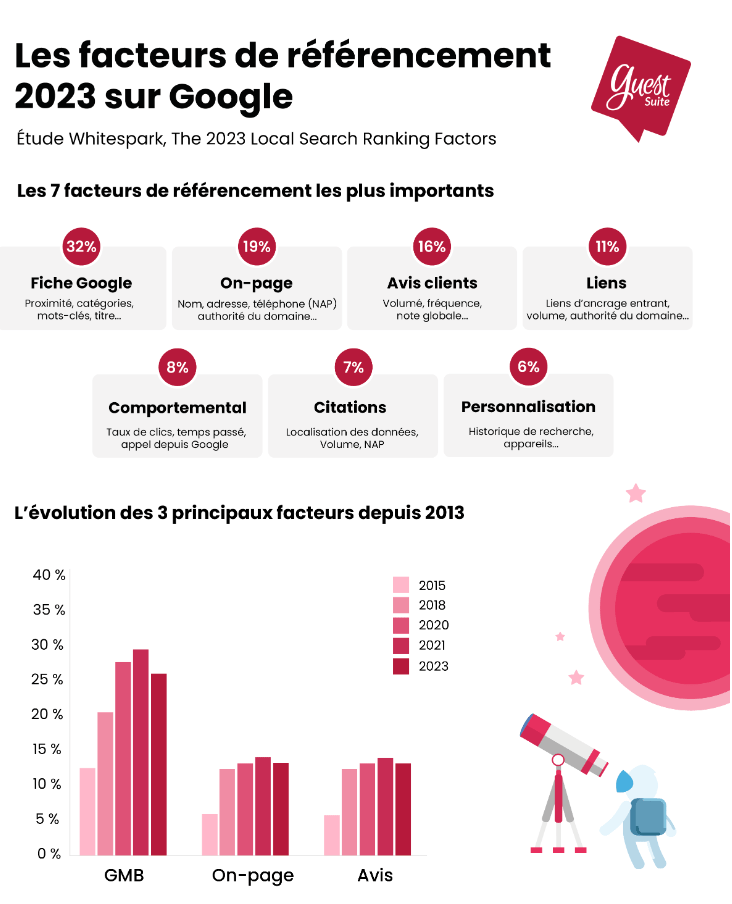 Les facteurs de référencement 2023 sur Google

Guest Suite

Étude Whitespark, The 2023 Local Search Ranking Factors

Les 7 facteurs de référencement les plus importants

32%
Fiche Google
Proximité, catégories, mots-clés, titre...

19%
On-page
Nom, adresse, téléphone (NAP) authorité du domaine...

16%
Avis clients
Volumé, fréquence, note globale...

11%
Liens
Liens d'ancrage entrant, volume, authorité du domaine...

8%
Comportemental
Taux de clics, temps passé, appel depuis Google

7%
Citations
Localisation des données, Volume, NAP

6%
Personnalisation
Historique de recherche, appareils...

L'évolution des 3 principaux facteurs depuis 2013

40 %
35 %
30 %
25 %
20 %
15 %
10 %
5 %
0 %

2015
2018
2020
2021
2023

GMB
On-page
Avis